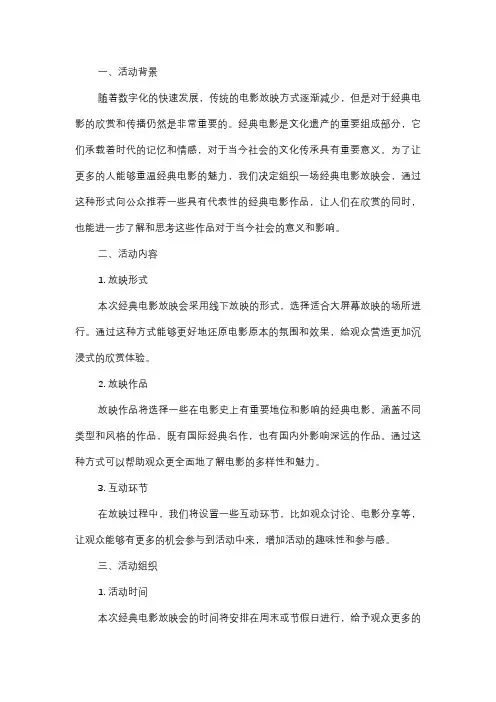 一、活动背景

随着数字化的快速发展，传统的电影放映方式逐渐减少，但是对于经典电影的欣赏和传播仍然是非常重要的。经典电影是文化遗产的重要组成部分，它们承载着时代的记忆和情感，对于当今社会的文化传承具有重要意义。为了让更多的人能够重温经典电影的魅力，我们决定组织一场经典电影放映会，通过这种形式向公众推荐一些具有代表性的经典电影作品，让人们在欣赏的同时，也能进一步了解和思考这些作品对于当今社会的意义和影响。

二、活动内容

1. 放映形式

本次经典电影放映会采用线下放映的形式，选择适合大屏幕放映的场所进行。通过这种方式能够更好地还原电影原本的氛围和效果，给观众营造更加沉浸式的欣赏体验。

2. 放映作品

放映作品将选择一些在电影史上有重要地位和影响的经典电影，涵盖不同类型和风格的作品，既有国际经典名作，也有国内外影响深远的作品。通过这种方式可以帮助观众更全面地了解电影的多样性和魅力。

3. 互动环节

在放映过程中，我们将设置一些互动环节，比如观众讨论、电影分享等，让观众能够有更多的机会参与到活动中来，增加活动的趣味性和参与感。

三、活动组织

1. 活动时间

本次经典电影放映会的时间将安排在周末或节假日进行，给予观众更多的